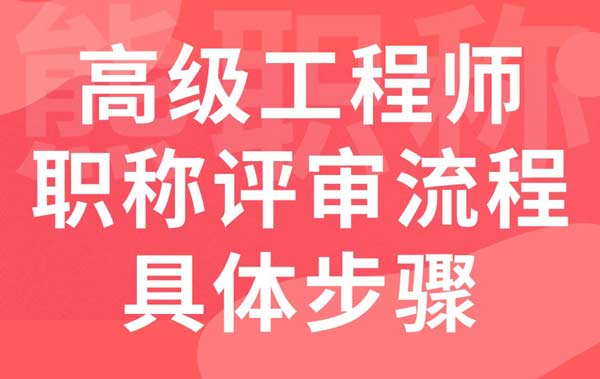 能职称

高级工程师
职称评审流程
具体步骤